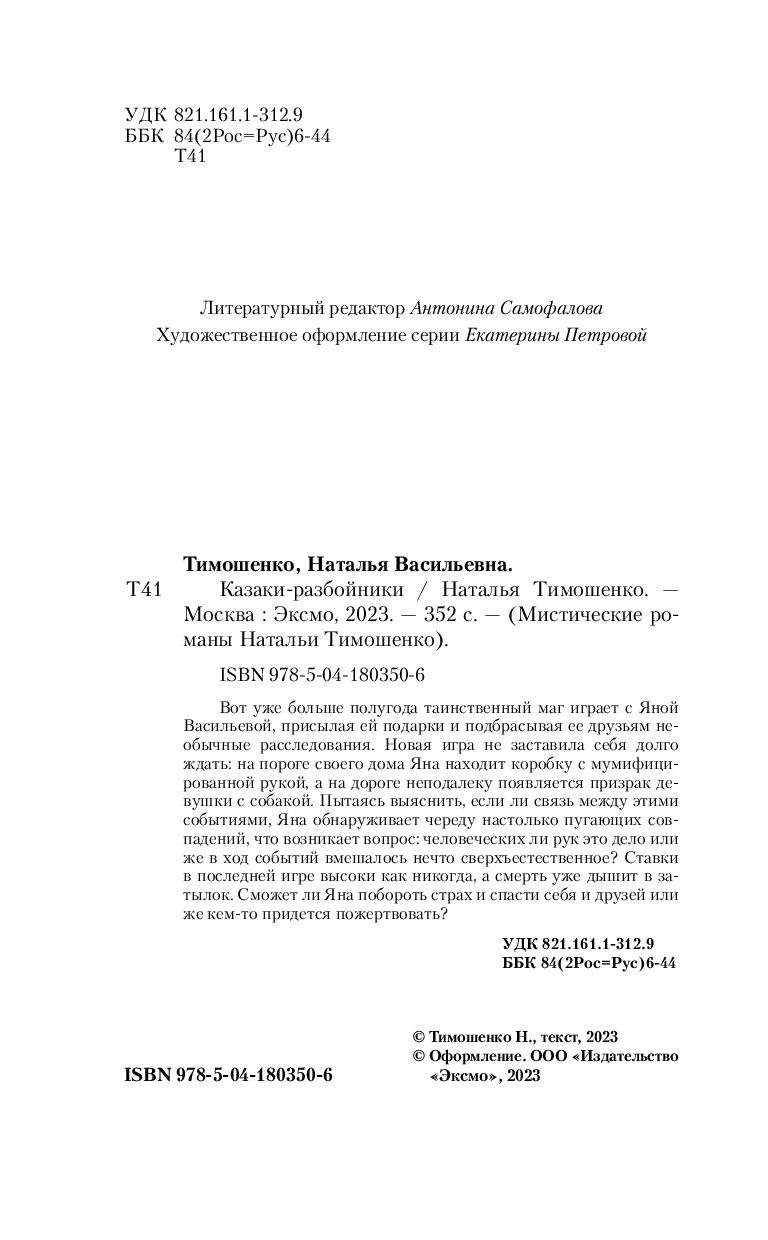 УДК 821.161.1-312.9
ББК 84(2Рос=Рус)6-44
Т41

Литературный редактор Антонина Самофалова
Художественное оформление серии Екатерины Петровой

Тимошенко, Наталья Васильевна.

Т41 Казаки-разбойники / Наталья Тимошенко. — Москва : Эксмо, 2023. — 352 с. — (Мистические романы Натальи Тимошенко).

ISBN 978-5-04-180350-6

Вот уже больше полугода таинственный маг играет с Яной Васильевой, присылая ей подарки и подбрасывая ее друзьям необычные расследования. Новая игра не заставила себя долго ждать: на пороге своего дома Яна находит коробку с мумифицированной рукой, а на дороге неподалеку появляется призрак девушки с собакой. Пытаясь выяснить, если ли связь между этими событиями, Яна обнаруживает череду настолько пугающих совпадений, что возникает вопрос: человеческих ли рук это дело или же в ход событий вмешалось нечто сверхъестественное? Ставки в последней игре высоки как никогда, а смерть уже дышит в затылок. Сможет ли Яна побороть страх и спасти себя и друзей или же кем-то придется пожертвовать?

УДК 821.161.1-312.9
ББК 84(2Рос=Рус)6-44

© Тимошенко Н., текст, 2023
© Оформление. ООО «Издательство «Эксмо», 2023

ISBN 978-5-04-180350-6